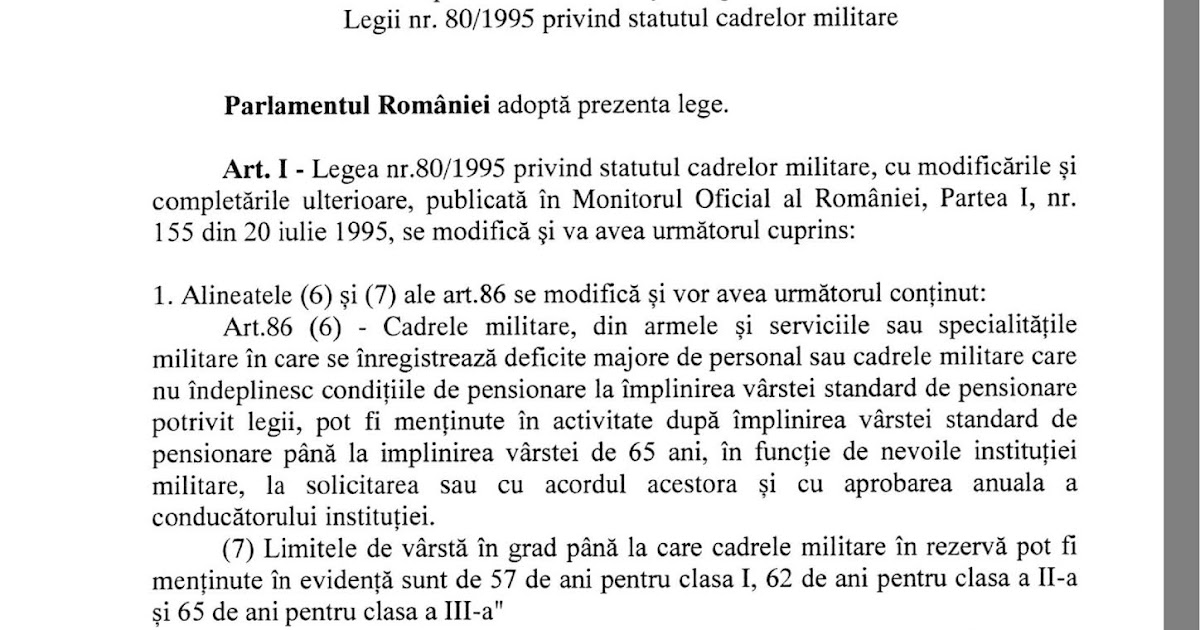 Legii nr. 80/1995 privind statutul cadrelor militare

**Parlamentul României** adoptă prezenta lege.

**Art. I -** Legea nr.80/1995 privind statutul cadrelor militare, cu modificările și completările ulterioare, publicată în Monitorul Oficial al României, Partea I, nr. 155 din 20 iulie 1995, se modifică și va avea următorul cuprins:

1. Alineatele (6) și (7) ale art.86 se modifică și vor avea următorul conținut:

Art.86 (6) - Cadrele militare, din armele și serviciile sau specialitățile militare în care se înregistrează deficite majore de personal sau cadrele militare care nu îndeplinesc condițiile de pensionare la împlinirea vârstei standard de pensionare potrivit legii, pot fi menținute în activitate după împlinirea vârstei standard de pensionare până la implinirea vârstei de 65 ani, în funcție de nevoile instituției militare, la solicitarea sau cu acordul acestora și cu aprobarea anuala a conducătorului instituției.

(7) Limitele de vârstă în grad până la care cadrele militare în rezervă pot fi menținute în evidență sunt de 57 de ani pentru clasa I, 62 de ani pentru clasa a II-a și 65 de ani pentru clasa a III-a"